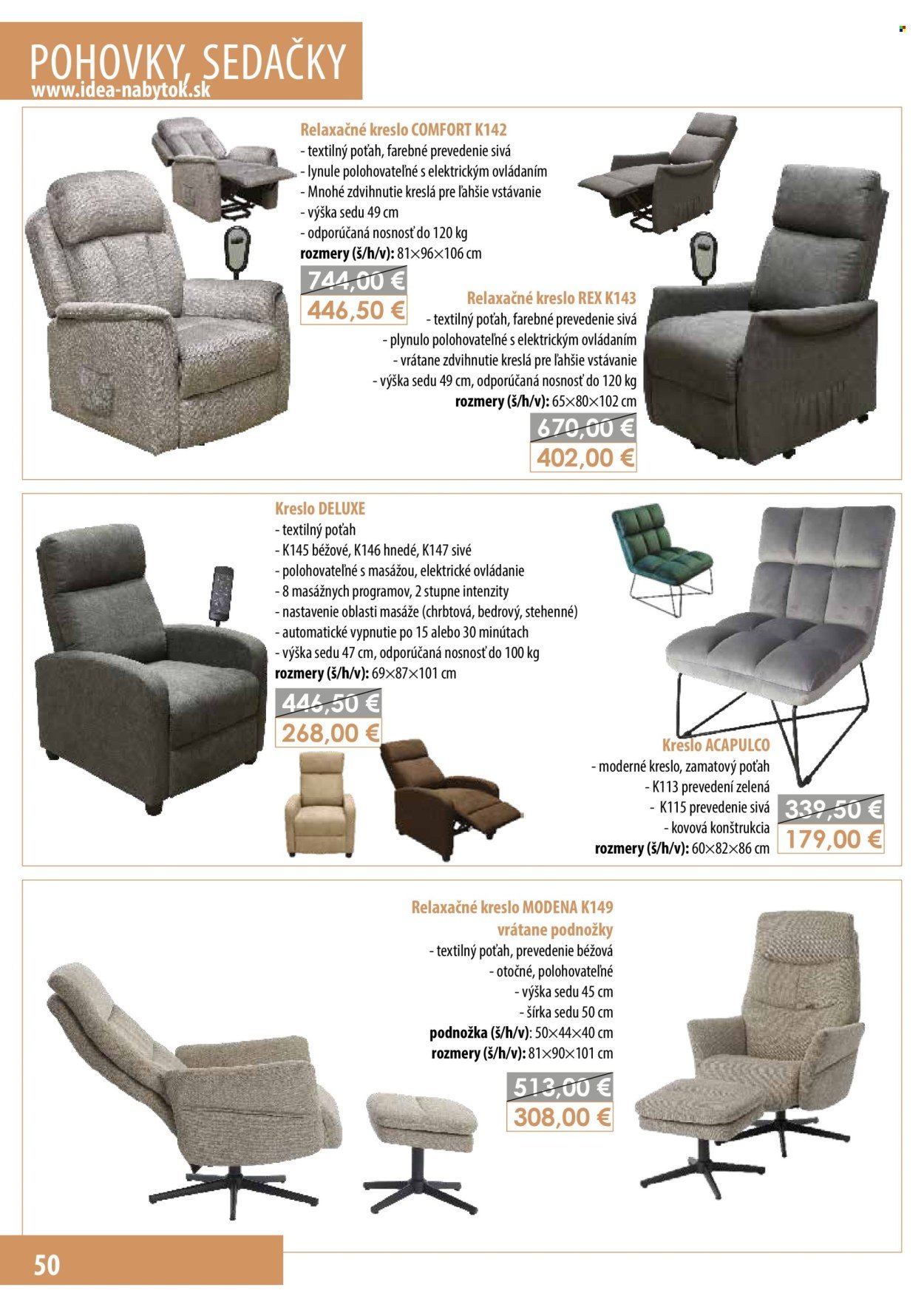 POHOVKY, SEDAČKY
www.idea-nabytok.sk

Relaxačné kreslo COMFORT K142
- textilný poťah, farebné prevedenie sivá
- lynule polohovateľné s elektrickým ovládaním
- Mnohé zdvihnutie kreslá pre ľahšie vstávanie
- výška sedu 49 cm
- odporúčaná nosnosť do 120 kg
rozmery (š/h/v): 81×96×106 cm
744,00 €
446,50 €

Relaxačné kreslo REX K143
- textilný poťah, farebné prevedenie sivá
- plynulo polohovateľné s elektrickým ovládaním
- vrátane zdvihnutie kreslá pre ľahšie vstávanie
- výška sedu 49 cm, odporúčaná nosnosť do 120 kg
rozmery (š/h/v): 65×80×102 cm
670,00 €
402,00 €

Kreslo DELUXE
- textilný poťah
- K145 béžové, K146 hnedé, K147 sivé
- polohovateľné s masážou, elektrické ovládanie
- 8 masážnych programov, 2 stupne intenzity
- nastavenie oblasti masáže (chrbtová, bedrový, stehenné)
- automatické vypnutie po 15 alebo 30 minútach
- výška sedu 47 cm, odporúčaná nosnosť do 100 kg
rozmery (š/h/v): 69×87×101 cm
446,50 €
268,00 €

Kreslo ACAPULCO
- moderné kreslo, zamatový poťah
- K113 prevedení zelená
- K115 prevedenie sivá
- kovová konštrukcia
rozmery (š/h/v): 60×82×86 cm
339,50 €
179,00 €

Relaxačné kreslo MODENA K149
vrátane podnožky
- textilný poťah, prevedenie béžová
- otočné, polohovateľné
- výška sedu 45 cm
- šírka sedu 50 cm
podnožka (š/h/v): 50×44×40 cm
rozmery (š/h/v): 81×90×101 cm
513,00 €
308,00 €

50